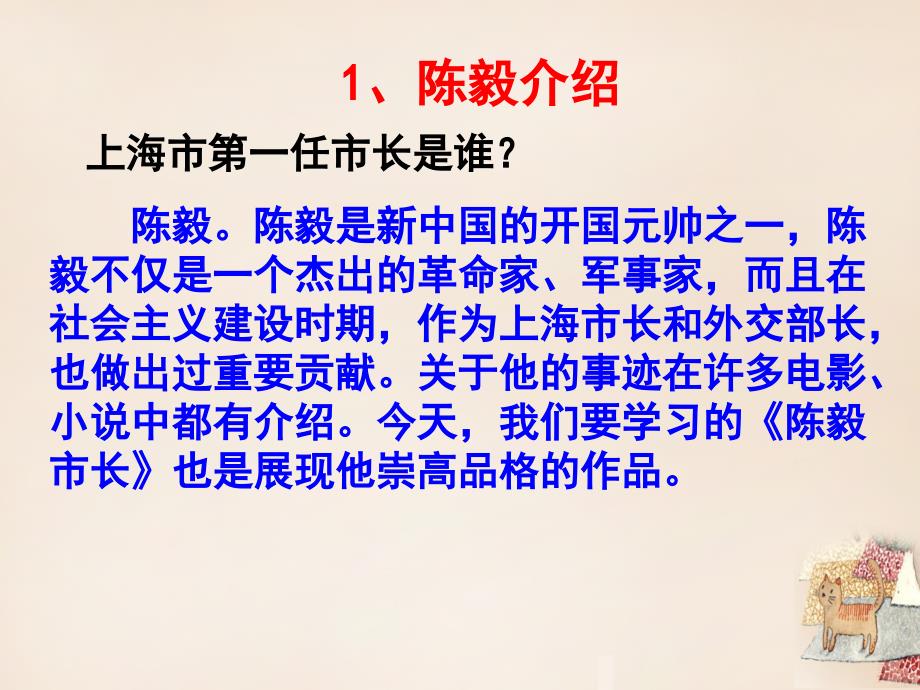 1、陈毅介绍

上海市第一任市长是谁?

陈毅。陈毅是新中国的开国元帅之一，陈毅不仅是一个杰出的革命家、军事家，而且在社会主义建设时期，作为上海市长和外交部长，也做出过重要贡献。关于他的事迹在许多电影、小说中都有介绍。今天，我们要学习的《陈毅市长》也是展现他崇高品格的作品。